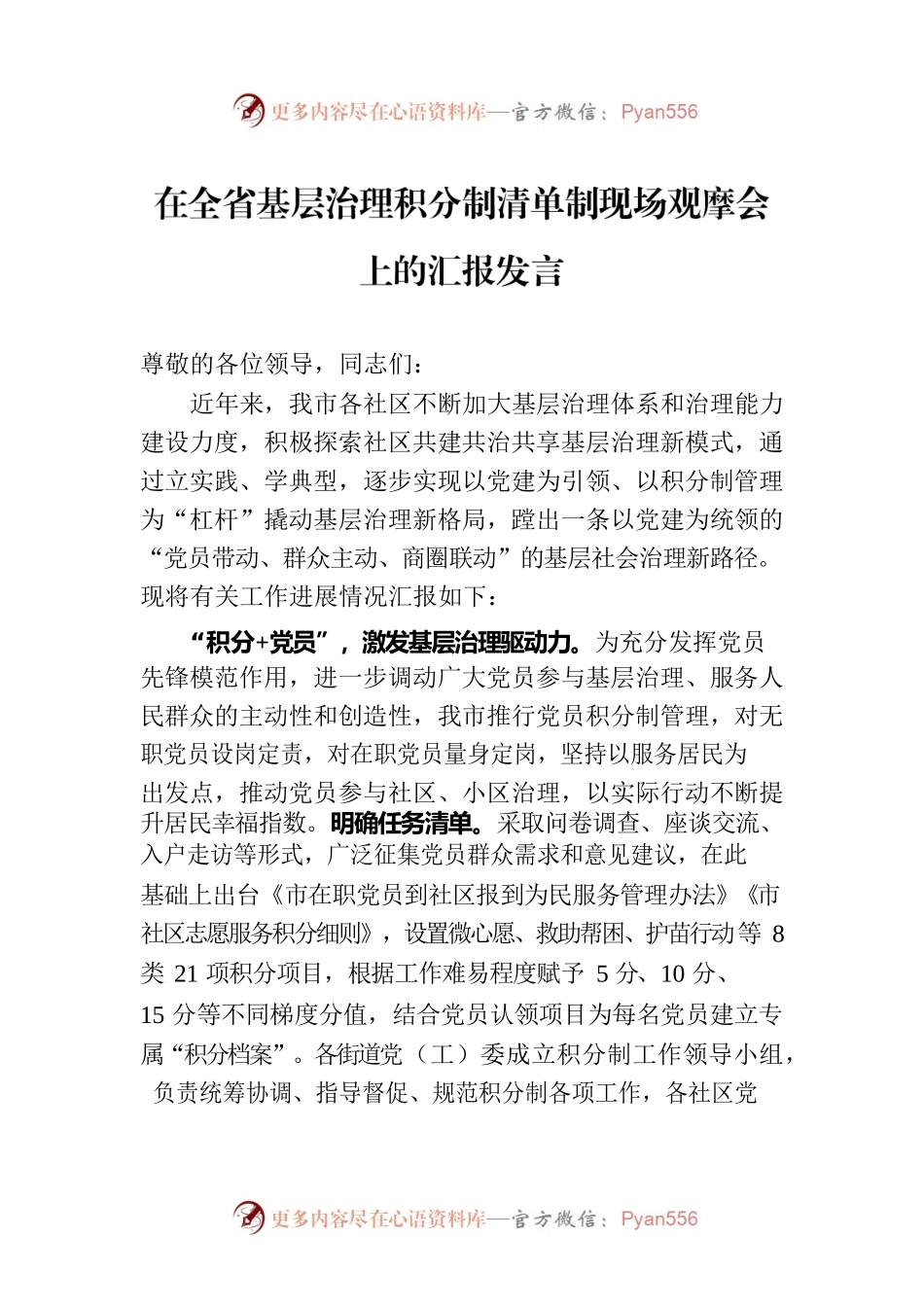 更多内容尽在心语资料库—官方微信：Pyan556

在全省基层治理积分制清单制现场观摩会上的汇报发言

尊敬的各位领导，同志们：

近年来，我市各社区不断加大基层治理体系和治理能力建设力度，积极探索社区共建共治共享基层治理新模式，通过立实践、学典型，逐步实现以党建为引领、以积分制管理为“杠杆”撬动基层治理新格局，蹚出一条以党建为统领的“党员带动、群众主动、商圈联动”的基层社会治理新路径。现将有关工作进展情况汇报如下：

“积分+党员”，激发基层治理驱动力。为充分发挥党员先锋模范作用，进一步调动广大党员参与基层治理、服务人民群众的主动性和创造性，我市推行党员积分制管理，对无职党员设岗定责，对在职党员量身定岗，坚持以服务居民为出发点，推动党员参与社区、小区治理，以实际行动不断提升居民幸福指数。明确任务清单。采取问卷调查、座谈交流、入户走访等形式，广泛征集党员群众需求和意见建议，在此基础上出台《市在职党员到社区报到为民服务管理办法》《市社区志愿服务积分细则》，设置微心愿、救助帮困、护苗行动等 8 类 21 项积分项目，根据工作难易程度赋予 5 分、10 分、15 分等不同梯度分值，结合党员认领项目为每名党员建立专属“积分档案”。各街道党（工）委成立积分制工作领导小组，负责统筹协调、指导督促、规范积分制各项工作，各社区党

更多内容尽在心语资料库—官方微信：Pyan556